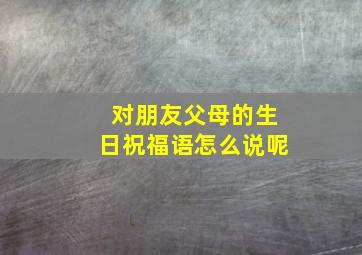 对朋友父母的生日祝福语怎么说呢